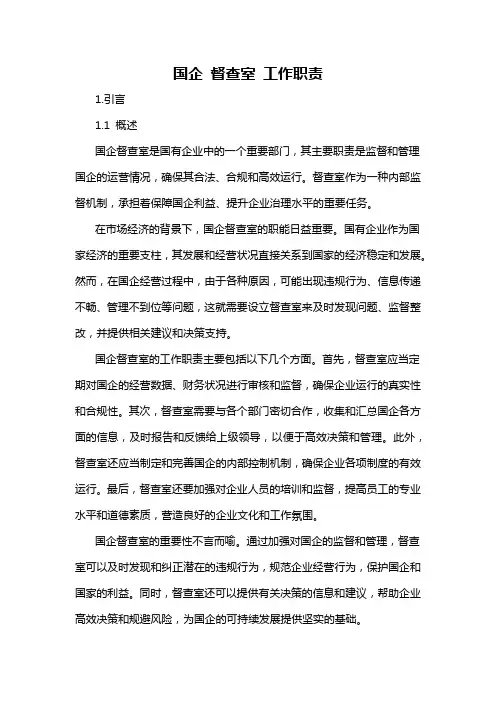 国企 督查室 工作职责

1.引言

1.1 概述

国企督查室是国有企业中的一个重要部门，其主要职责是监督和管理国企的运营情况，确保其合法、合规和高效运行。督查室作为一种内部监督机制，承担着保障国企利益、提升企业治理水平的重要任务。

在市场经济的背景下，国企督查室的职能日益重要。国有企业作为国家经济的重要支柱，其发展和经营状况直接关系到国家的经济稳定和发展。然而，在国企经营过程中，由于各种原因，可能出现违规行为、信息传递不畅、管理不到位等问题，这就需要设立督查室来及时发现问题、监督整改，并提供相关建议和决策支持。

国企督查室的工作职责主要包括以下几个方面。首先，督查室应当定期对国企的经营数据、财务状况进行审核和监督，确保企业运行的真实性和合规性。其次，督查室需要与各个部门密切合作，收集和汇总国企各方面的信息，及时报告和反馈给上级领导，以便于高效决策和管理。此外，督查室还应当制定和完善国企的内部控制机制，确保企业各项制度的有效运行。最后，督查室还要加强对企业人员的培训和监督，提高员工的专业水平和道德素质，营造良好的企业文化和工作氛围。

国企督查室的重要性不言而喻。通过加强对国企的监督和管理，督查室可以及时发现和纠正潜在的违规行为，规范企业经营行为，保护国企和国家的利益。同时，督查室还可以提供有关决策的信息和建议，帮助企业高效决策和规避风险，为国企的可持续发展提供坚实的基础。